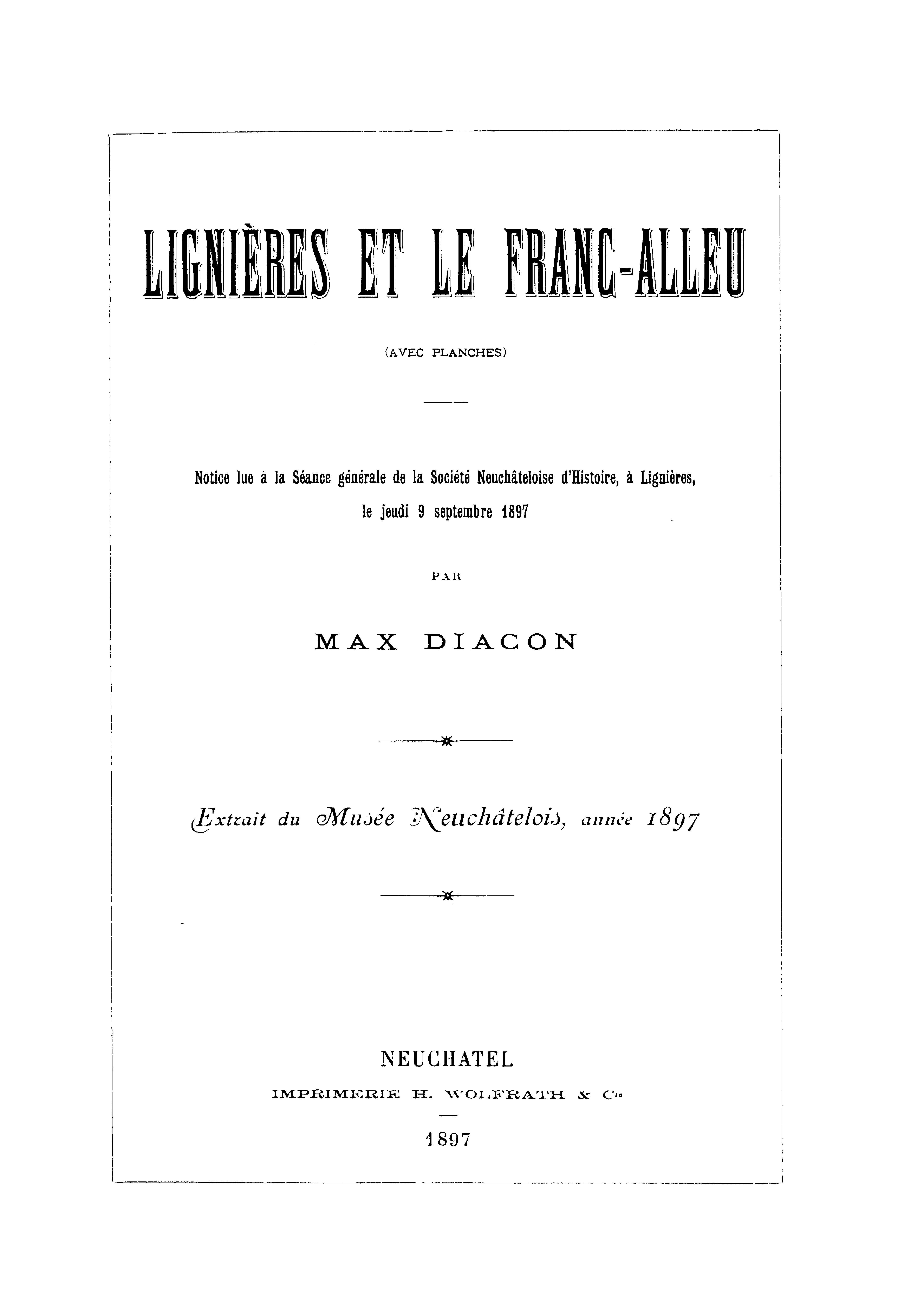 LIGNIÈRES ET LE FRANC-ALLEU

(AVEC PLANCHES)

Notice lue à la Séance générale de la Société Neuchâteloise d'Histoire, à Lignières, le jeudi 9 septembre 1897

PAR

MAX DIACON

Extrait du Musée Neuchâtelois, année 1897

NEUCHATEL

IMPRIMERIE H. WOLFRATH & Cie

1897